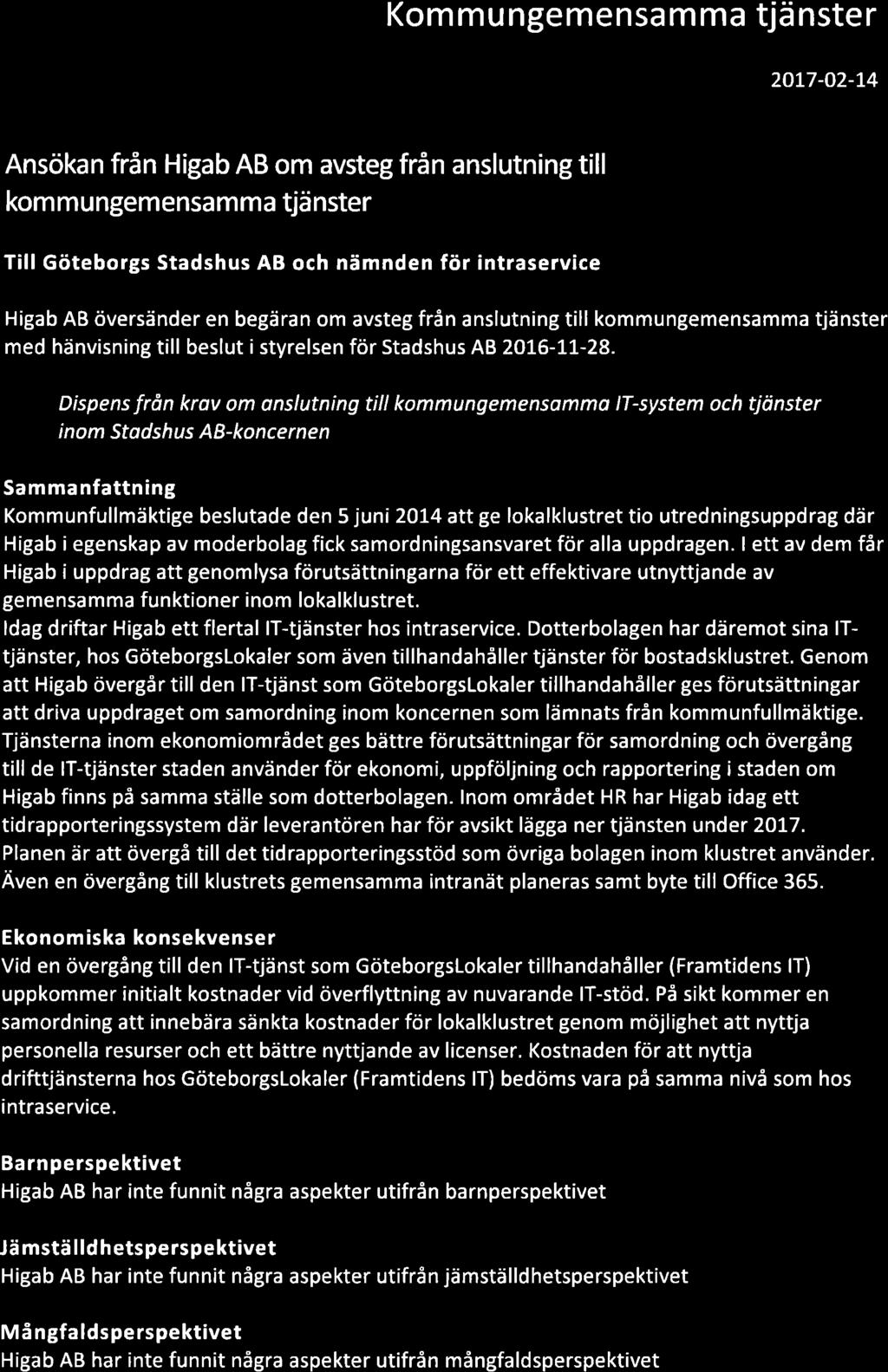 Kommungemensamma tjänster

2017-02-14

Ansökan från Higab AB om avsteg från anslutning till kommungemensamma tjänster

Till Göteborgs Stadshus AB och nämnden för intraservice

Higab AB översänder en begäran om avsteg från anslutning till kommungemensamma tjänster med hänvisning till beslut i styrelsen för Stadshus AB 2016-11-28.

Dispens från krav om anslutning till kommungemensamma IT-system och tjänster inom Stadshus AB-koncernen

Sammanfattning
Kommunfullmäktige beslutade den 5 juni 2014 att ge lokalklustret tio utredningsuppdrag där Higab i egenskap av moderbolag fick samordningsansvaret för alla uppdragen. I ett av dem får Higab i uppdrag att genomlysa förutsättningarna för ett effektivare utnyttjande av gemensamma funktioner inom lokalklustret.
Idag driftar Higab ett flertal IT-tjänster hos intraservice. Dotterbolagen har däremot sina IT-tjänster, hos GöteborgsLokaler som även tillhandahåller tjänster för bostadsklustret. Genom att Higab övergår till den IT-tjänst som GöteborgsLokaler tillhandahåller ges förutsättningar att driva uppdraget om samordning inom koncernen som lämnats från kommunfullmäktige. Tjänsterna inom ekonomiområdet ges bättre förutsättningar för samordning och övergång till de IT-tjänster staden använder för ekonomi, uppföljning och rapportering i staden om Higab finns på samma ställe som dotterbolagen. Inom området HR har Higab idag ett tidrapporteringssystem där leverantören har för avsikt lägga ner tjänsten under 2017. Planen är att övergå till det tidrapporteringsstöd som övriga bolagen inom klustret använder. Även en övergång till klustrets gemensamma intranät planeras samt byte till Office 365.

Ekonomiska konsekvenser
Vid en övergång till den IT-tjänst som GöteborgsLokaler tillhandahåller (Framtidens IT) uppkommer initialt kostnader vid överflyttning av nuvarande IT-stöd. På sikt kommer en samordning att innebära sänkta kostnader för lokalklustret genom möjlighet att nyttja personella resurser och ett bättre nyttjande av licenser. Kostnaden för att nyttja drifttjänsterna hos GöteborgsLokaler (Framtidens IT) bedöms vara på samma nivå som hos intraservice.

Barnperspektivet
Higab AB har inte funnit några aspekter utifrån barnperspektivet

Jämställdhetsperspektivet
Higab AB har inte funnit några aspekter utifrån jämställdhetsperspektivet

Mångfaldsperspektivet
Higab AB har inte funnit några aspekter utifrån mångfaldsperspektivet